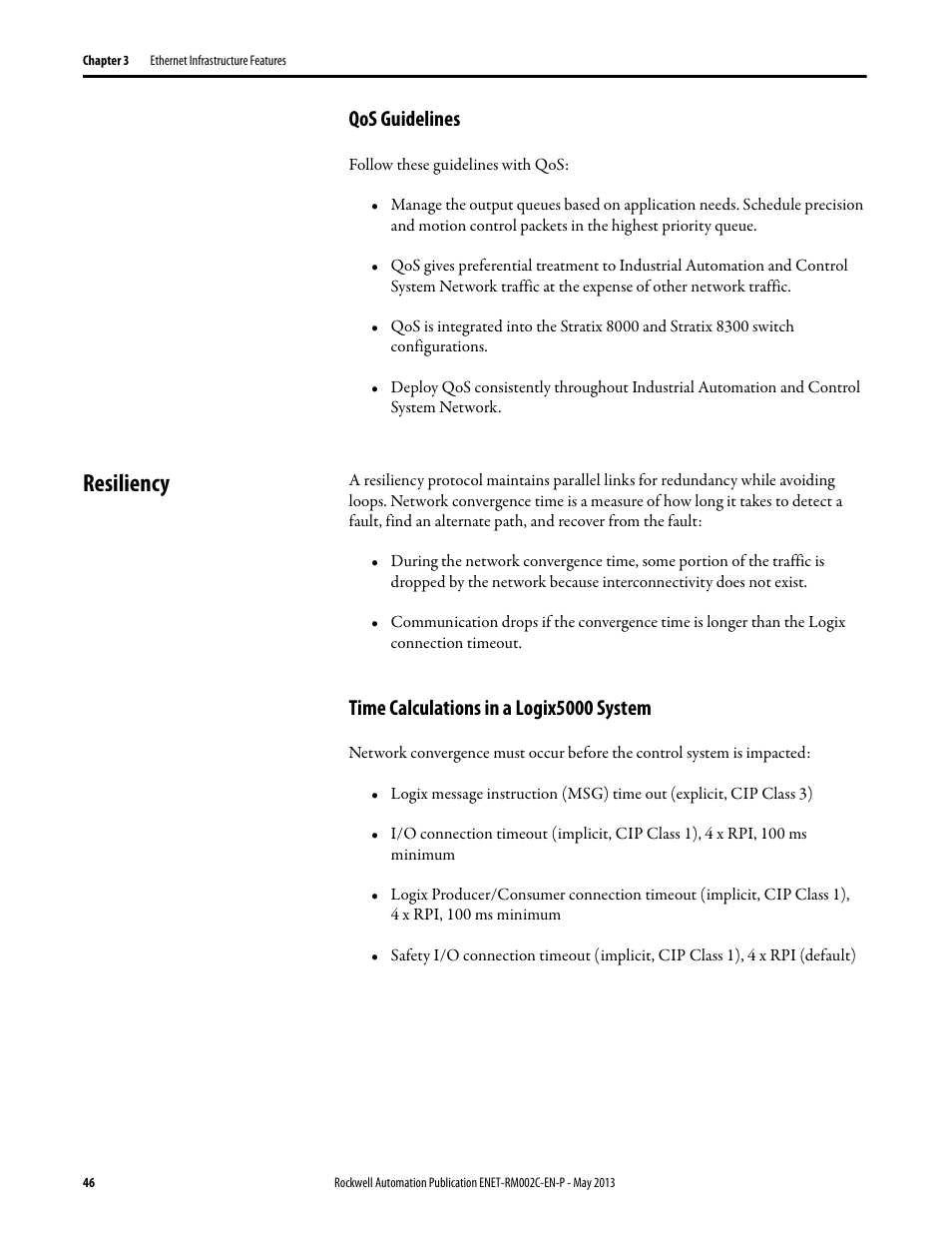 Chapter 3 Ethernet Infrastructure Features

QoS Guidelines

Follow these guidelines with QoS:

• Manage the output queues based on application needs. Schedule precision and motion control packets in the highest priority queue.

• QoS gives preferential treatment to Industrial Automation and Control System Network traffic at the expense of other network traffic.

• QoS is integrated into the Stratix 8000 and Stratix 8300 switch configurations.

• Deploy QoS consistently throughout Industrial Automation and Control System Network.

Resiliency

A resiliency protocol maintains parallel links for redundancy while avoiding loops. Network convergence time is a measure of how long it takes to detect a fault, find an alternate path, and recover from the fault:

• During the network convergence time, some portion of the traffic is dropped by the network because interconnectivity does not exist.

• Communication drops if the convergence time is longer than the Logix connection timeout.

Time Calculations in a Logix5000 System

Network convergence must occur before the control system is impacted:

• Logix message instruction (MSG) time out (explicit, CIP Class 3)

• I/O connection timeout (implicit, CIP Class 1), 4 x RPI, 100 ms minimum

• Logix Producer/Consumer connection timeout (implicit, CIP Class 1), 4 x RPI, 100 ms minimum

• Safety I/O connection timeout (implicit, CIP Class 1), 4 x RPI (default)

46 Rockwell Automation Publication ENET-RM002C-EN-P - May 2013